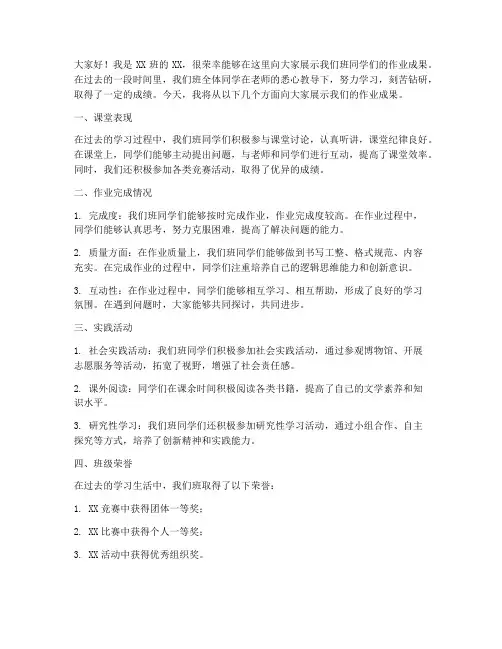 大家好！我是 XX 班的 XX，很荣幸能够在这里向大家展示我们班同学们的作业成果。在过去的一段时间里，我们班全体同学在老师的悉心教导下，努力学习，刻苦钻研，取得了一定的成绩。今天，我将从以下几个方面向大家展示我们的作业成果。

一、课堂表现

在过去的学习过程中，我们班同学们积极参与课堂讨论，认真听讲，课堂纪律良好。在课堂上，同学们能够主动提出问题，与老师和同学们进行互动，提高了课堂效率。同时，我们还积极参加各类竞赛活动，取得了优异的成绩。

二、作业完成情况

1. 完成度：我们班同学们能够按时完成作业，作业完成度较高。在作业过程中，同学们能够认真思考，努力克服困难，提高了解决问题的能力。

2. 质量方面：在作业质量上，我们班同学们能够做到书写工整、格式规范、内容充实。在完成作业的过程中，同学们注重培养自己的逻辑思维能力和创新意识。

3. 互动性：在作业过程中，同学们能够相互学习、相互帮助，形成了良好的学习氛围。在遇到问题时，大家能够共同探讨，共同进步。

三、实践活动

1. 社会实践活动：我们班同学们积极参加社会实践活动，通过参观博物馆、开展志愿服务等活动，拓宽了视野，增强了社会责任感。

2. 课外阅读：同学们在课余时间积极阅读各类书籍，提高了自己的文学素养和知识水平。

3. 研究性学习：我们班同学们还积极参加研究性学习活动，通过小组合作、自主探究等方式，培养了创新精神和实践能力。

四、班级荣誉

在过去的学习生活中，我们班取得了以下荣誉：

1. XX 竞赛中获得团体一等奖；

2. XX 比赛中获得个人一等奖；

3. XX 活动中获得优秀组织奖。